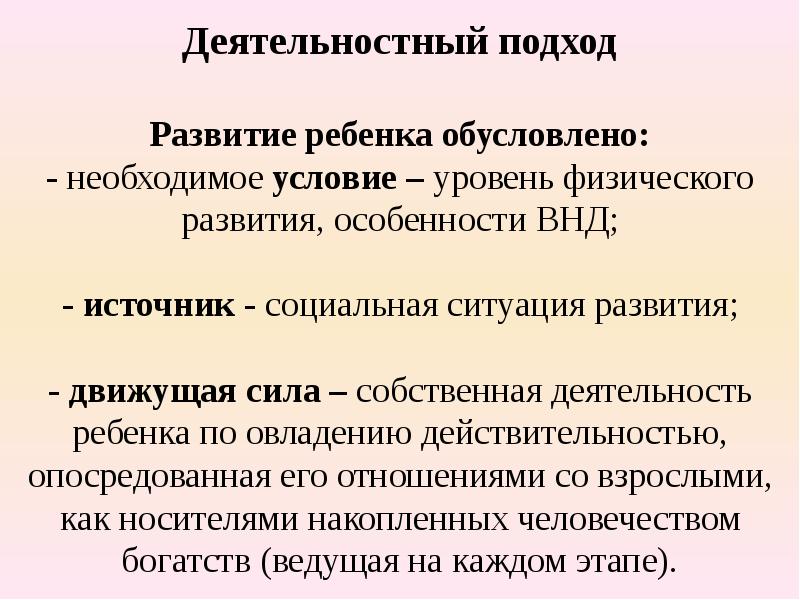 Деятельностный подход

Развитие ребенка обусловлено:
- необходимое условие – уровень физического развития, особенности ВНД;

- источник - социальная ситуация развития;

- движущая сила – собственная деятельность ребенка по овладению действительностью, опосредованная его отношениями со взрослыми, как носителями накопленных человечеством богатств (ведущая на каждом этапе).